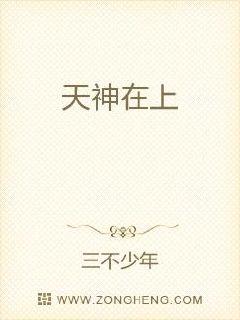 天神在上

三不少年

WWW.ZONGHENG.COM